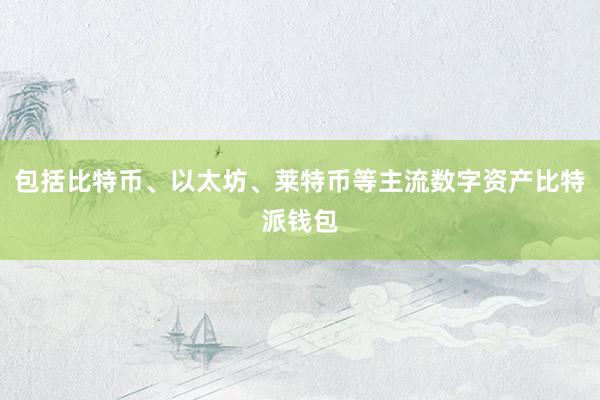 包括比特币、以太坊、莱特币等主流数字资产比特派钱包